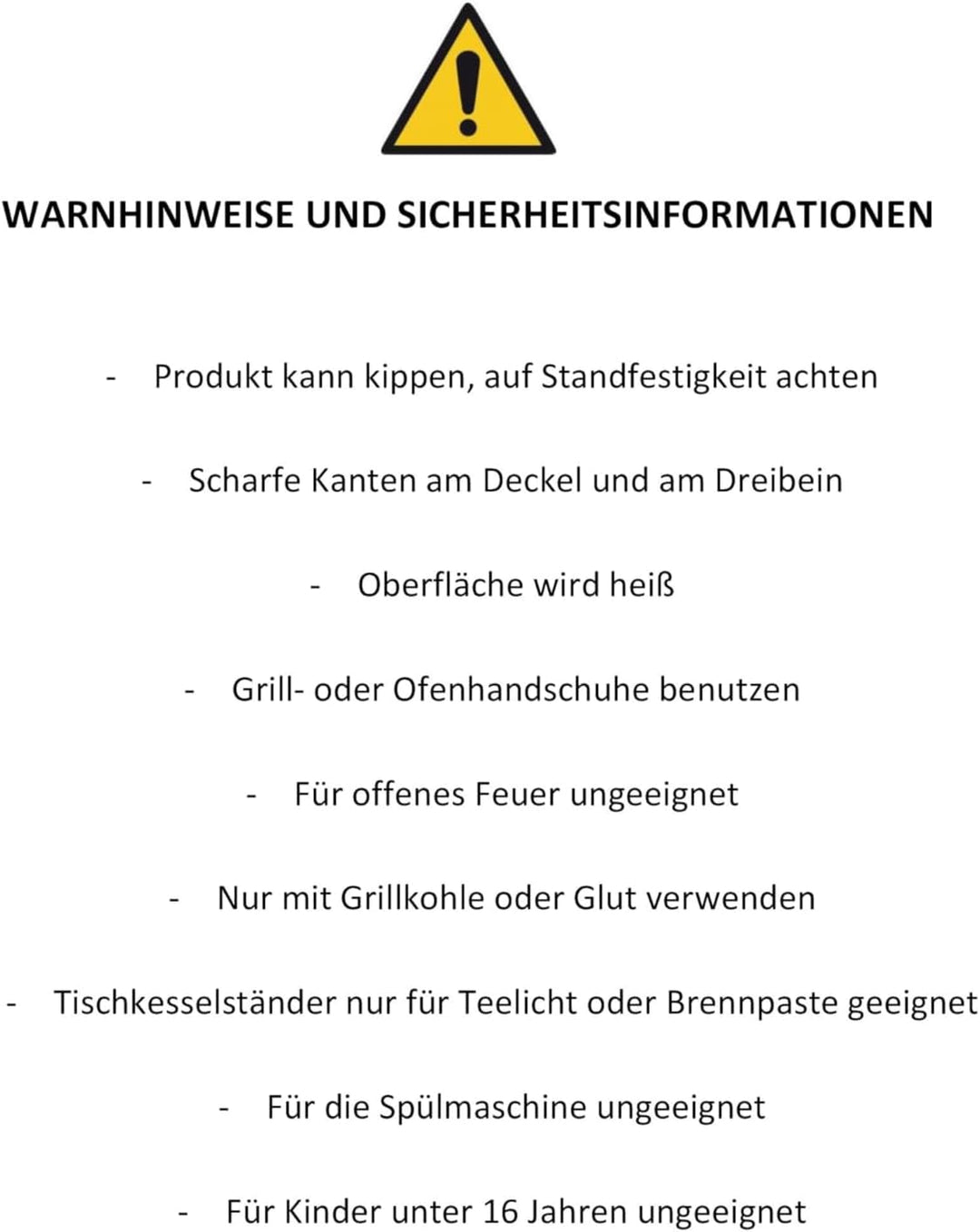 WARNHINWEISE UND SICHERHEITSINFORMATIONEN

- Produkt kann kippen, auf Standfestigkeit achten

- Scharfe Kanten am Deckel und am Dreibein

- Oberfläche wird heiß

- Grill- oder Ofenhandschuhe benutzen

- Für offenes Feuer ungeeignet

- Nur mit Grillkohle oder Glut verwenden

- Tischkesselständer nur für Teelicht oder Brennpaste geeignet

- Für die Spülmaschine ungeeignet

- Für Kinder unter 16 Jahren ungeeignet